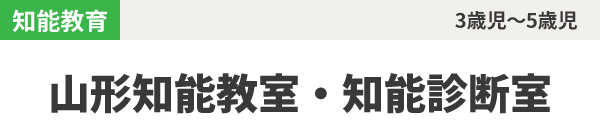 知能教育

3歳児〜5歳児

山形知能教室・知能診断室